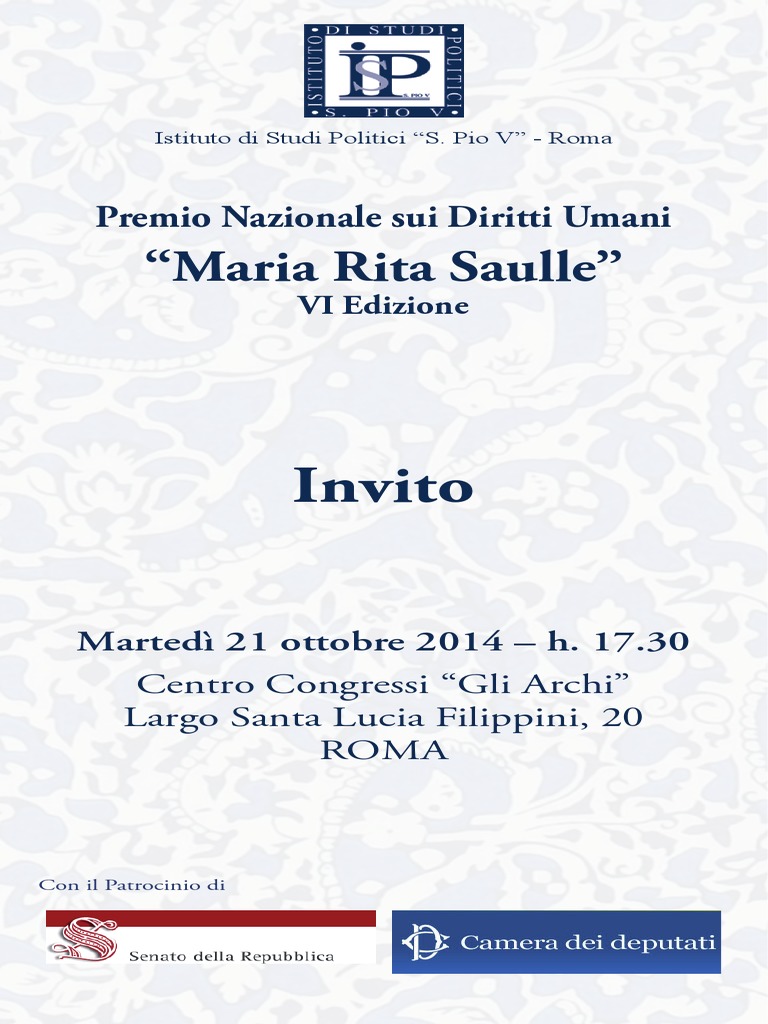 ISTITUTO DI STUDI POLITICI S. PIO V
ISP
S. PIO V

Istituto di Studi Politici “S. Pio V” - Roma

Premio Nazionale sui Diritti Umani
“Maria Rita Saulle”
VI Edizione

Invito

Martedì 21 ottobre 2014 – h. 17.30
Centro Congressi “Gli Archi”
Largo Santa Lucia Filippini, 20
ROMA

Con il Patrocinio di

Senato della Repubblica

Camera dei deputati